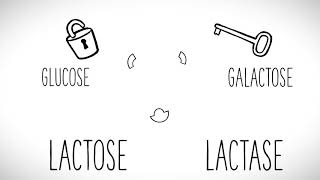 GLUCOSE

GALACTOSE

LACTOSE

LACTASE